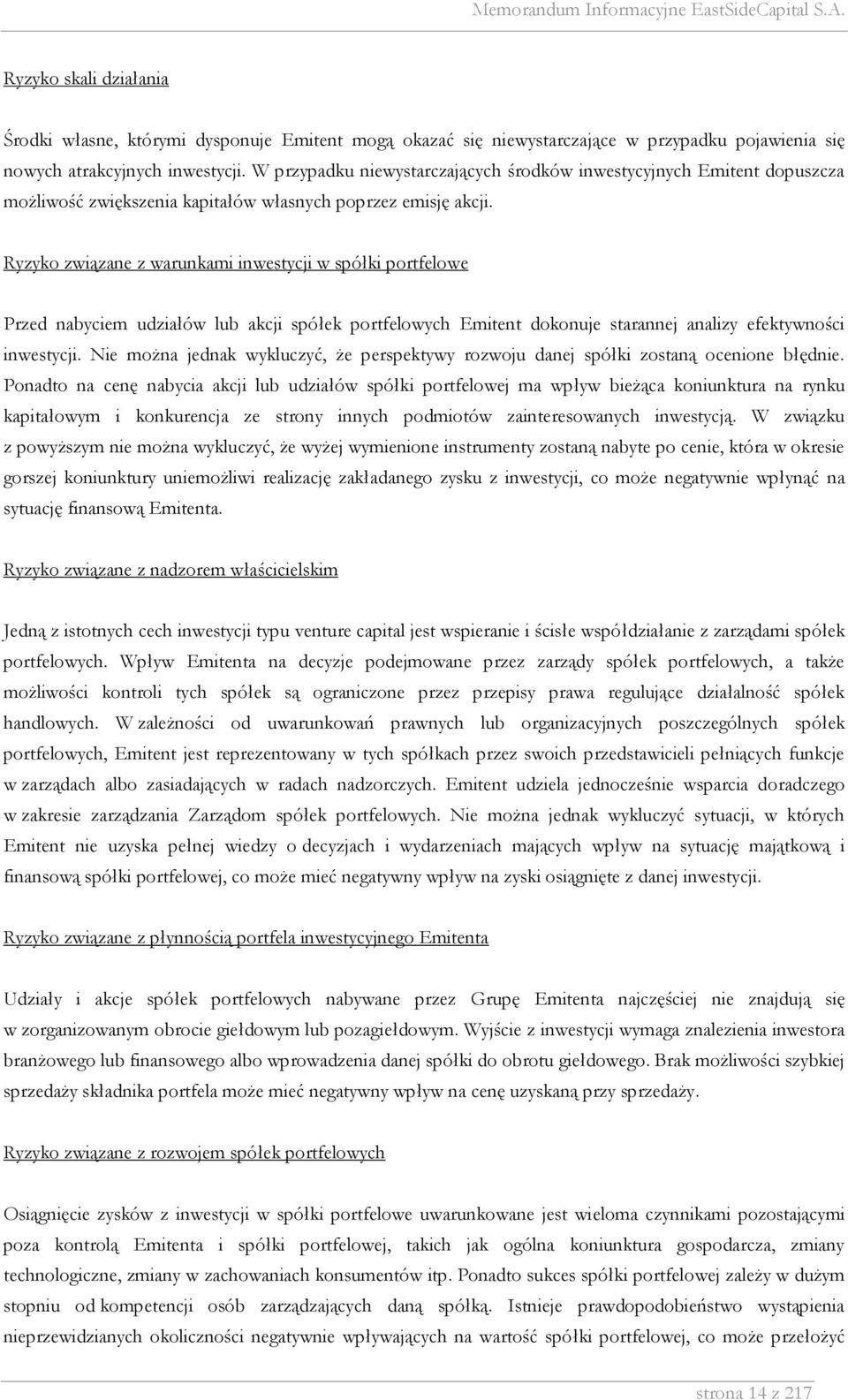 Memorandum Informacyjne EastSideCapital S.A.

Ryzyko skali działania

Środki własne, którymi dysponuje Emitent mogą okazać się niewystarczające w przypadku pojawienia się nowych atrakcyjnych inwestycji. W przypadku niewystarczających środków inwestycyjnych Emitent dopuszcza możliwość zwiększenia kapitałów własnych poprzez emisję akcji.

Ryzyko związane z warunkami inwestycji w spółki portfelowe

Przed nabyciem udziałów lub akcji spółek portfelowych Emitent dokonuje starannej analizy efektywności inwestycji. Nie można jednak wykluczyć, że perspektywy rozwoju danej spółki zostaną ocenione błędnie. Ponadto na cenę nabycia akcji lub udziałów spółki portfelowej ma wpływ bieżąca koniunktura na rynku kapitałowym i konkurencja ze strony innych podmiotów zainteresowanych inwestycją. W związku z powyższym nie można wykluczyć, że wyżej wymienione instrumenty zostaną nabyte po cenie, która w okresie gorszej koniunktury uniemożliwi realizację zakładanego zysku z inwestycji, co może negatywnie wpłynąć na sytuację finansową Emitenta.

Ryzyko związane z nadzorem właścicielskim

Jedną z istotnych cech inwestycji typu venture capital jest wspieranie i ścisłe współdziałanie z zarządami spółek portfelowych. Wpływ Emitenta na decyzje podejmowane przez zarządy spółek portfelowych, a także możliwości kontroli tych spółek są ograniczone przez przepisy prawa regulujące działalność spółek handlowych. W zależności od uwarunkowań prawnych lub organizacyjnych poszczególnych spółek portfelowych, Emitent jest reprezentowany w tych spółkach przez swoich przedstawicieli pełniących funkcje w zarządach albo zasiadających w radach nadzorczych. Emitent udziela jednocześnie wsparcia doradczego w zakresie zarządzania Zarządom spółek portfelowych. Nie można jednak wykluczyć sytuacji, w których Emitent nie uzyska pełnej wiedzy o decyzjach i wydarzeniach mających wpływ na sytuację majątkową i finansową spółki portfelowej, co może mieć negatywny wpływ na zyski osiągnięte z danej inwestycji.

Ryzyko związane z płynnością portfela inwestycyjnego Emitenta

Udziały i akcje spółek portfelowych nabywane przez Grupę Emitenta najczęściej nie znajdują się w zorganizowanym obrocie giełdowym lub pozagiełdowym. Wyjście z inwestycji wymaga znalezienia inwestora branżowego lub finansowego albo wprowadzenia danej spółki do obrotu giełdowego. Brak możliwości szybkiej sprzedaży składnika portfela może mieć negatywny wpływ na cenę uzyskaną przy sprzedaży.

Ryzyko związane z rozwojem spółek portfelowych

Osiągnięcie zysków z inwestycji w spółki portfelowe uwarunkowane jest wieloma czynnikami pozostającymi poza kontrolą Emitenta i spółki portfelowej, takich jak ogólna koniunktura gospodarcza, zmiany technologiczne, zmiany w zachowaniach konsumentów itp. Ponadto sukces spółki portfelowej zależy w dużym stopniu od kompetencji osób zarządzających daną spółką. Istnieje prawdopodobieństwo wystąpienia nieprzewidzianych okoliczności negatywnie wpływających na wartość spółki portfelowej, co może przełożyć

strona 14 z 217